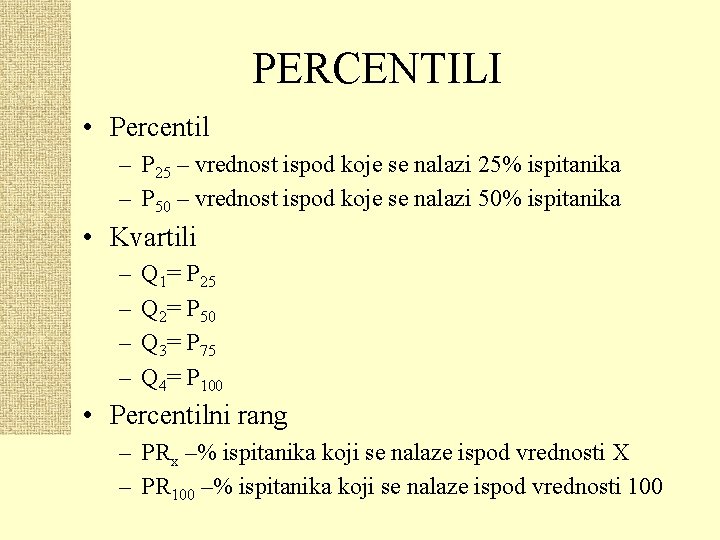 PERCENTILI

• Percentil
– $P_{25}$ – vrednost ispod koje se nalazi 25% ispitanika
– $P_{50}$ – vrednost ispod koje se nalazi 50% ispitanika

• Kvartili
– $Q_1 = P_{25}$
– $Q_2 = P_{50}$
– $Q_3 = P_{75}$
– $Q_4 = P_{100}$

• Percentilni rang
– $PR_x$ –% ispitanika koji se nalaze ispod vrednosti X
– $PR_{100}$ –% ispitanika koji se nalaze ispod vrednosti 100